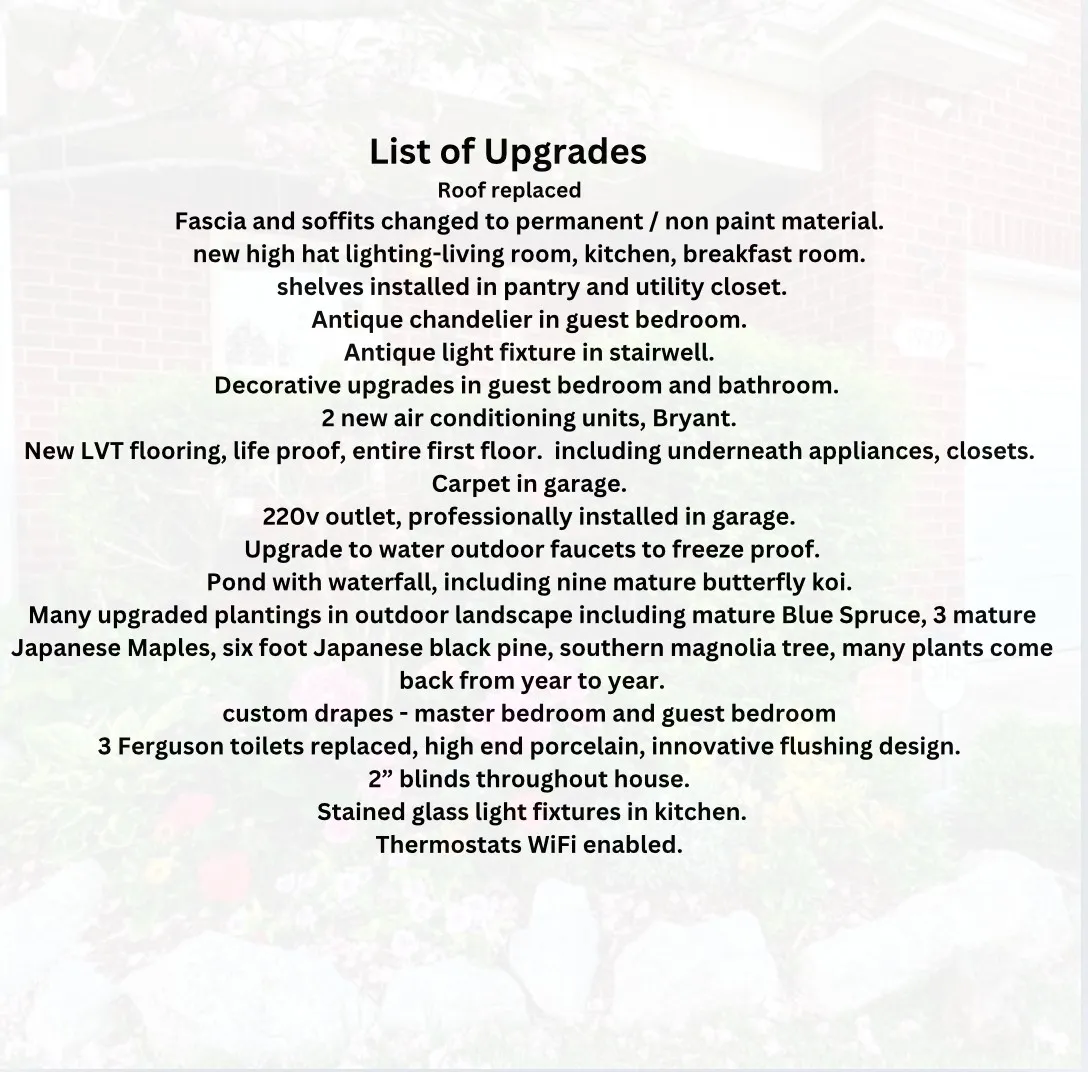 List of Upgrades

Roof replaced

Fascia and soffits changed to permanent / non paint material.

new high hat lighting-living room, kitchen, breakfast room.

shelves installed in pantry and utility closet.

Antique chandelier in guest bedroom.

Antique light fixture in stairwell.

Decorative upgrades in guest bedroom and bathroom.

2 new air conditioning units, Bryant.

New LVT flooring, life proof, entire first floor.  including underneath appliances, closets.

Carpet in garage.

220v outlet, professionally installed in garage.

Upgrade to water outdoor faucets to freeze proof.

Pond with waterfall, including nine mature butterfly koi.

Many upgraded plantings in outdoor landscape including mature Blue Spruce, 3 mature Japanese Maples, six foot Japanese black pine, southern magnolia tree, many plants come back from year to year.

custom drapes - master bedroom and guest bedroom

3 Ferguson toilets replaced, high end porcelain, innovative flushing design.

2” blinds throughout house.

Stained glass light fixtures in kitchen.

Thermostats WiFi enabled.